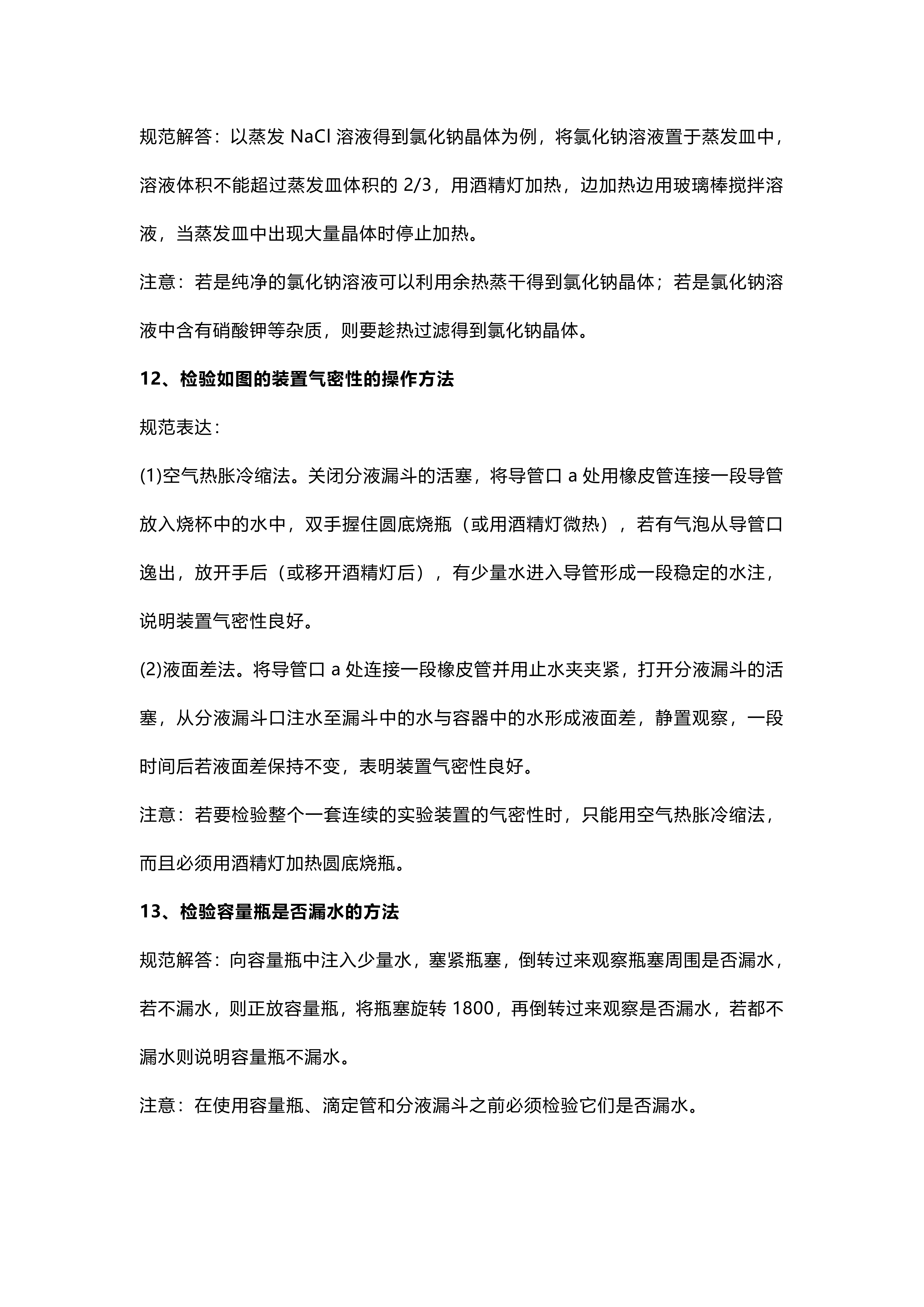 规范解答：以蒸发 NaCl 溶液得到氯化钠晶体为例，将氯化钠溶液置于蒸发皿中，溶液体积不能超过蒸发皿体积的 2/3，用酒精灯加热，边加热边用玻璃棒搅拌溶液，当蒸发皿中出现大量晶体时停止加热。

注意：若是纯净的氯化钠溶液可以利用余热蒸干得到氯化钠晶体；若是氯化钠溶液中含有硝酸钾等杂质，则要趁热过滤得到氯化钠晶体。

12、检验如图的装置气密性的操作方法

规范表达：

(1)空气热胀冷缩法。关闭分液漏斗的活塞，将导管口 a 处用橡皮管连接一段导管放入烧杯中的水中，双手握住圆底烧瓶（或用酒精灯微热），若有气泡从导管口逸出，放开手后（或移开酒精灯后），有少量水进入导管形成一段稳定的水注，说明装置气密性良好。

(2)液面差法。将导管口 a 处连接一段橡皮管并用止水夹夹紧，打开分液漏斗的活塞，从分液漏斗口注水至漏斗中的水与容器中的水形成液面差，静置观察，一段时间后若液面差保持不变，表明装置气密性良好。

注意：若要检验整个一套连续的实验装置的气密性时，只能用空气热胀冷缩法，而且必须用酒精灯加热圆底烧瓶。

13、检验容量瓶是否漏水的方法

规范解答：向容量瓶中注入少量水，塞紧瓶塞，倒转过来观察瓶塞周围是否漏水，若不漏水，则正放容量瓶，将瓶塞旋转 1800，再倒转过来观察是否漏水，若都不漏水则说明容量瓶不漏水。

注意：在使用容量瓶、滴定管和分液漏斗之前必须检验它们是否漏水。